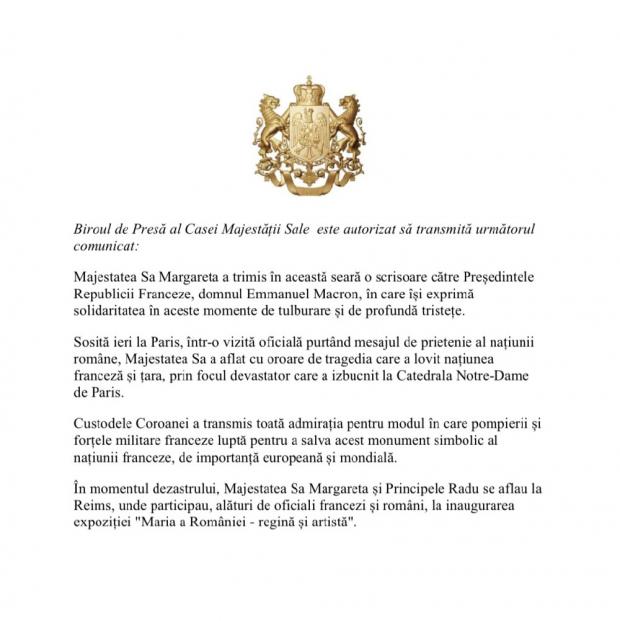 Biroul de Presă al Casei Majestății Sale este autorizat să transmită următorul comunicat:

Majestatea Sa Margareta a trimis în această seară o scrisoare către Președintele Republicii Franceze, domnul Emmanuel Macron, în care își exprimă solidaritatea în aceste momente de tulburare și de profundă tristețe.

Sosită ieri la Paris, într-o vizită oficială purtând mesajul de prietenie al națiunii române, Majestatea Sa a aflat cu oroare de tragedia care a lovit națiunea franceză și țara, prin focul devastator care a izbucnit la Catedrala Notre-Dame de Paris.

Custodele Coroanei a transmis toată admirația pentru modul în care pompierii și forțele militare franceze luptă pentru a salva acest monument simbolic al națiunii franceze, de importanță europeană și mondială.

În momentul dezastrului, Majestatea Sa Margareta și Principele Radu se aflau la Reims, unde participau, alături de oficiali francezi și români, la inaugurarea expoziției "Maria a României - regină și artistă".